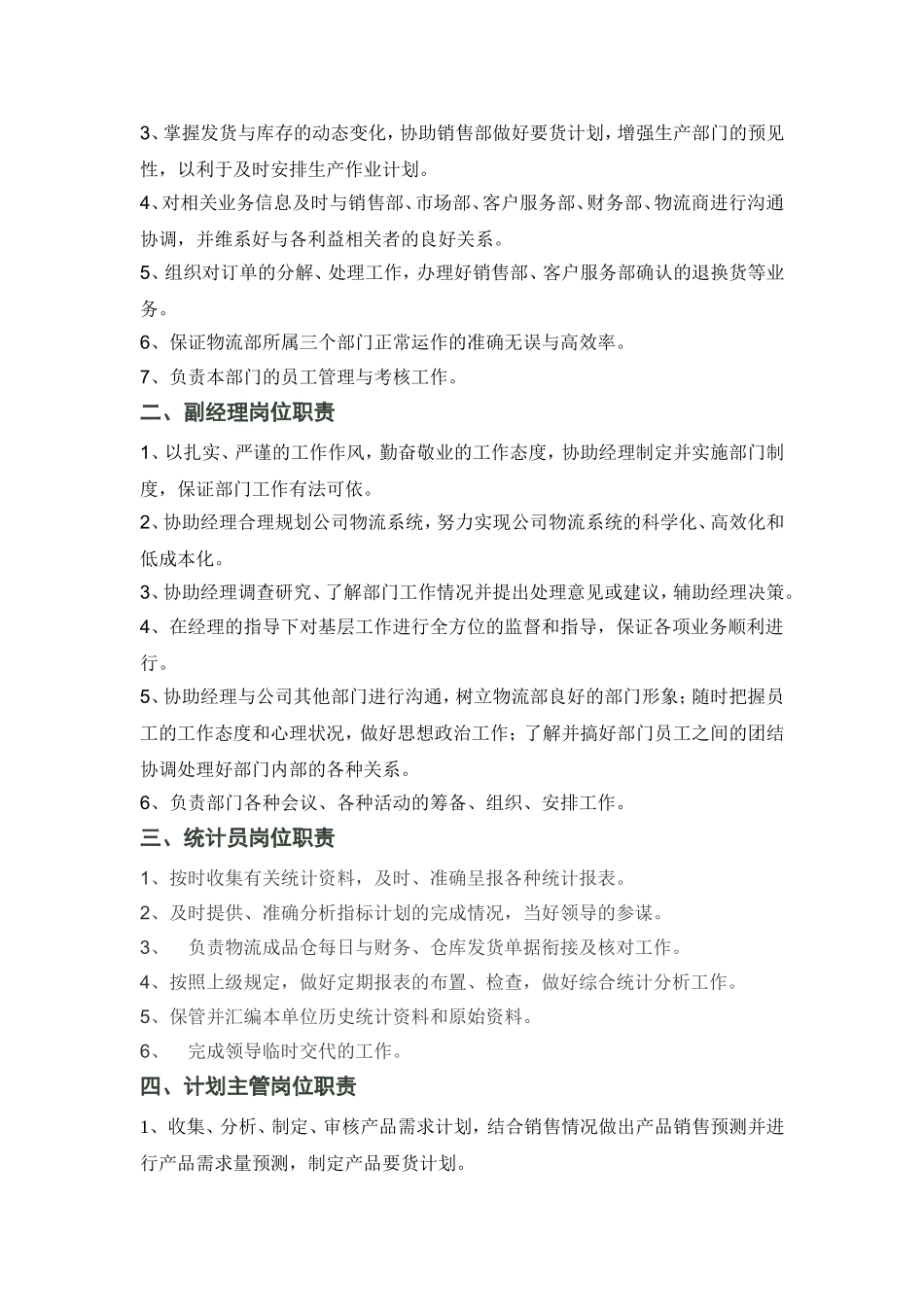 3、掌握发货与库存的动态变化，协助销售部做好要货计划，增强生产部门的预见性，以利于及时安排生产作业计划。

4、对相关业务信息及时与销售部、市场部、客户服务部、财务部、物流商进行沟通协调，并维系好与各利益相关者的良好关系。

5、组织对订单的分解、处理工作，办理好销售部、客户服务部确认的退换货等业务。

6、保证物流部所属三个部门正常运作的准确无误与高效率。

7、负责本部门的员工管理与考核工作。

二、副经理岗位职责

1、以扎实、严谨的工作作风，勤奋敬业的工作态度，协助经理制定并实施部门制度，保证部门工作有法可依。

2、协助经理合理规划公司物流系统，努力实现公司物流系统的科学化、高效化和低成本化。

3、协助经理调查研究、了解部门工作情况并提出处理意见或建议，辅助经理决策。

4、在经理的指导下对基层工作进行全方位的监督和指导，保证各项业务顺利进行。

5、协助经理与公司其他部门进行沟通，树立物流部良好的部门形象；随时把握员工的工作态度和心理状况，做好思想政治工作；了解并搞好部门员工之间的团结协调处理好部门内部的各种关系。

6、负责部门各种会议、各种活动的筹备、组织、安排工作。

三、统计员岗位职责

1、按时收集有关统计资料，及时、准确呈报各种统计报表。

2、及时提供、准确分析指标计划的完成情况，当好领导的参谋。

3、　负责物流成品仓每日与财务、仓库发货单据衔接及核对工作。

4、按照上级规定，做好定期报表的布置、检查，做好综合统计分析工作。

5、保管并汇编本单位历史统计资料和原始资料。

6、　完成领导临时交代的工作。

四、计划主管岗位职责

1、收集、分析、制定、审核产品需求计划，结合销售情况做出产品销售预测并进行产品需求量预测，制定产品要货计划。